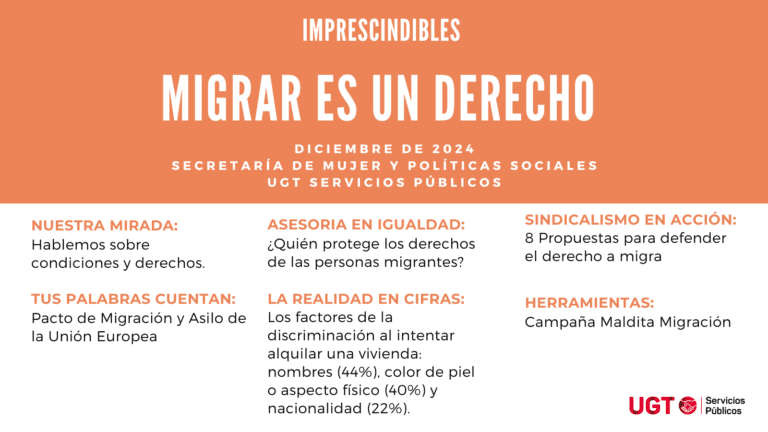 IMPRESCINDIBLES

MIGRAR ES UN DERECHO

DICIEMBRE DE 2024
SECRETARÍA DE MUJER Y POLÍTICAS SOCIALES
UGT SERVICIOS PÚBLICOS

NUESTRA MIRADA:
Hablemos sobre condiciones y derechos.

TUS PALABRAS CUENTAN:
Pacto de Migración y Asilo de la Unión Europea

ASESORIA EN IGUALDAD:
¿Quién protege los derechos de las personas migrantes?

LA REALIDAD EN CIFRAS:
Los factores de la discriminación al intentar alquilar una vivienda: nombres (44%), color de piel o aspecto físico (40%) y nacionalidad (22%).

SINDICALISMO EN ACCIÓN:
8 Propuestas para defender el derecho a migra

HERRAMIENTAS:
Campaña Maldita Migración

UGT Servicios Públicos